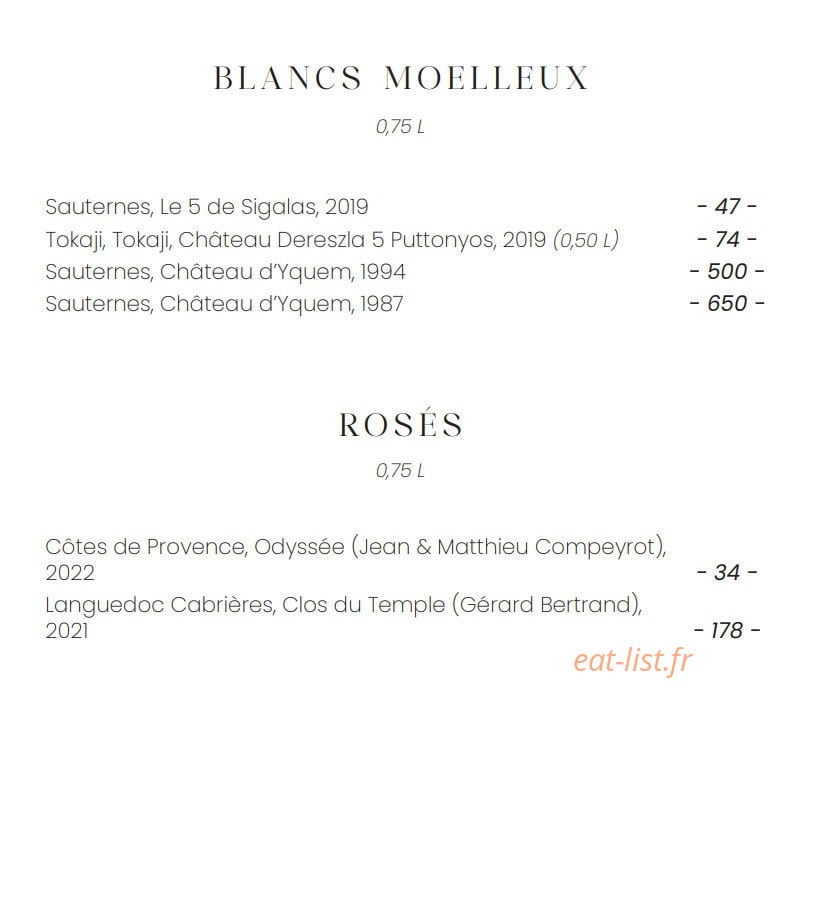 BLANCS MOELLEUX

0,75 L

Sauternes, Le 5 de Sigalas, 2019 - 47 -
Tokaji, Tokaji, Château Dereszla 5 Puttonyos, 2019 (0,50 L) - 74 -
Sauternes, Château d'Yquem, 1994 - 500 -
Sauternes, Château d'Yquem, 1987 - 650 -

ROSÉS

0,75 L

Côtes de Provence, Odyssée (Jean & Matthieu Compeyrot), 2022 - 34 -
Languedoc Cabrières, Clos du Temple (Gérard Bertrand), 2021 - 178 -

eat-list.fr